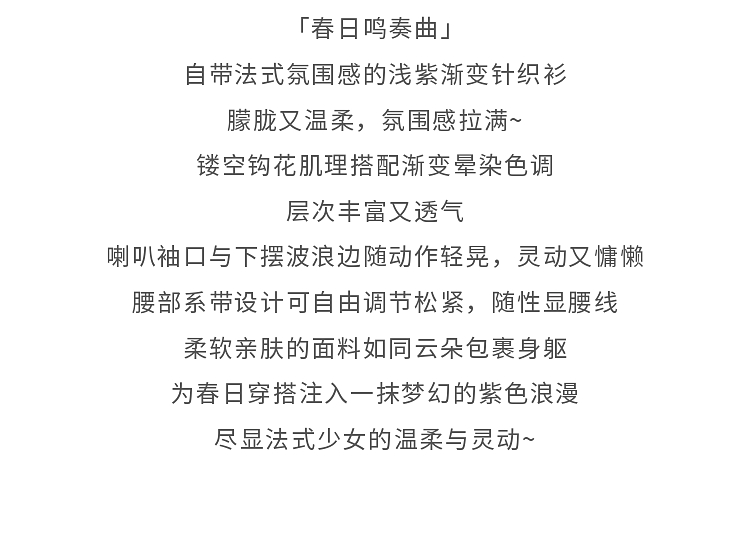 「春日鸣奏曲」
自带法式氛围感的浅紫渐变针织衫
朦胧又温柔，氛围感拉满~
镂空钩花肌理搭配渐变晕染色调
层次丰富又透气
喇叭袖口与下摆波浪边随动作轻晃，灵动又慵懒
腰部系带设计可自由调节松紧，随性显腰线
柔软亲肤的面料如同云朵包裹身躯
为春日穿搭注入一抹梦幻的紫色浪漫
尽显法式少女的温柔与灵动~